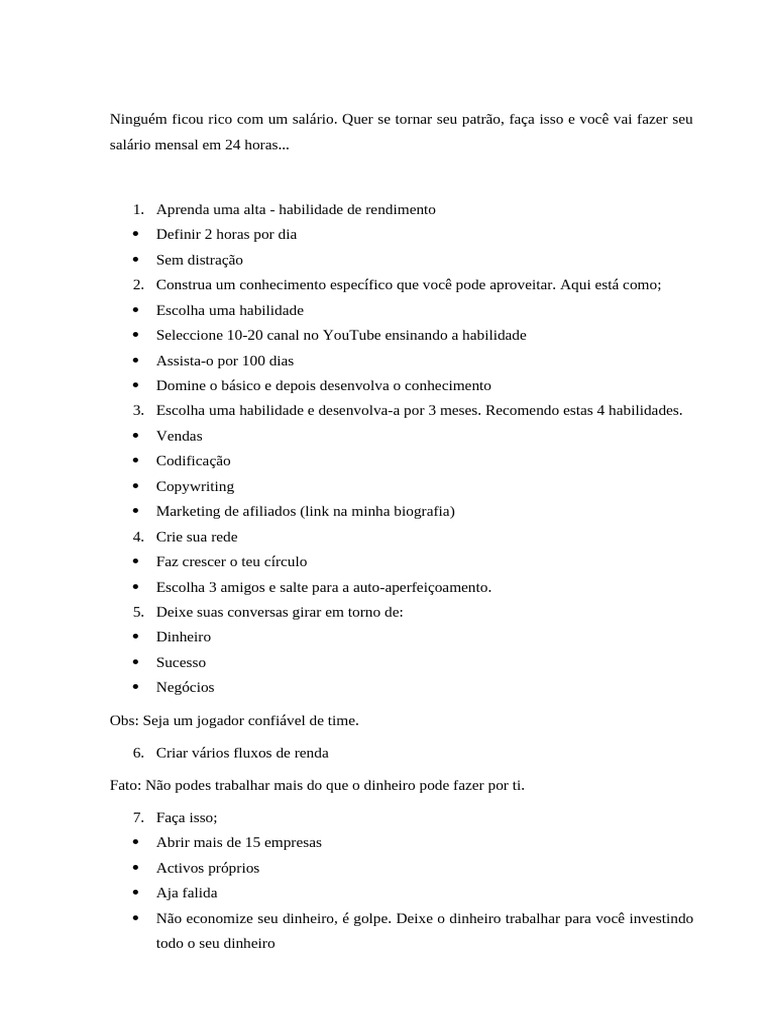 Ninguém ficou rico com um salário. Quer se tornar seu patrão, faça isso e você vai fazer seu salário mensal em 24 horas...

1. Aprenda uma alta - habilidade de rendimento
• Definir 2 horas por dia
• Sem distração
2. Construa um conhecimento específico que você pode aproveitar. Aqui está como;
• Escolha uma habilidade
• Seleccione 10-20 canal no YouTube ensinando a habilidade
• Assista-o por 100 dias
• Domine o básico e depois desenvolva o conhecimento
3. Escolha uma habilidade e desenvolva-a por 3 meses. Recomendo estas 4 habilidades.
• Vendas
• Codificação
• Copywriting
• Marketing de afiliados (link na minha biografia)
4. Crie sua rede
• Faz crescer o teu círculo
• Escolha 3 amigos e salte para a auto-aperfeiçoamento.
5. Deixe suas conversas girar em torno de:
• Dinheiro
• Sucesso
• Negócios

Obs: Seja um jogador confiável de time.

6. Criar vários fluxos de renda

Fato: Não podes trabalhar mais do que o dinheiro pode fazer por ti.

7. Faça isso;
• Abrir mais de 15 empresas
• Activos próprios
• Aja falida
• Não economize seu dinheiro, é golpe. Deixe o dinheiro trabalhar para você investindo todo o seu dinheiro